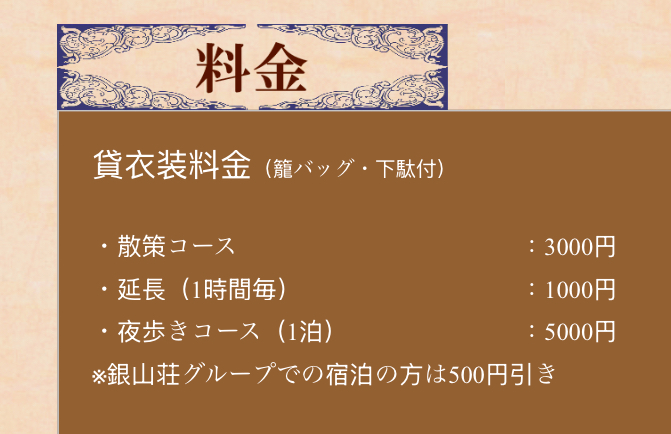 料金

貸衣装料金（籠バッグ・下駄付）

・散策コース　：3000円
・延長（1時間毎）　：1000円
・夜歩きコース（1泊）　：5000円
※銀山荘グループでの宿泊の方は500円引き